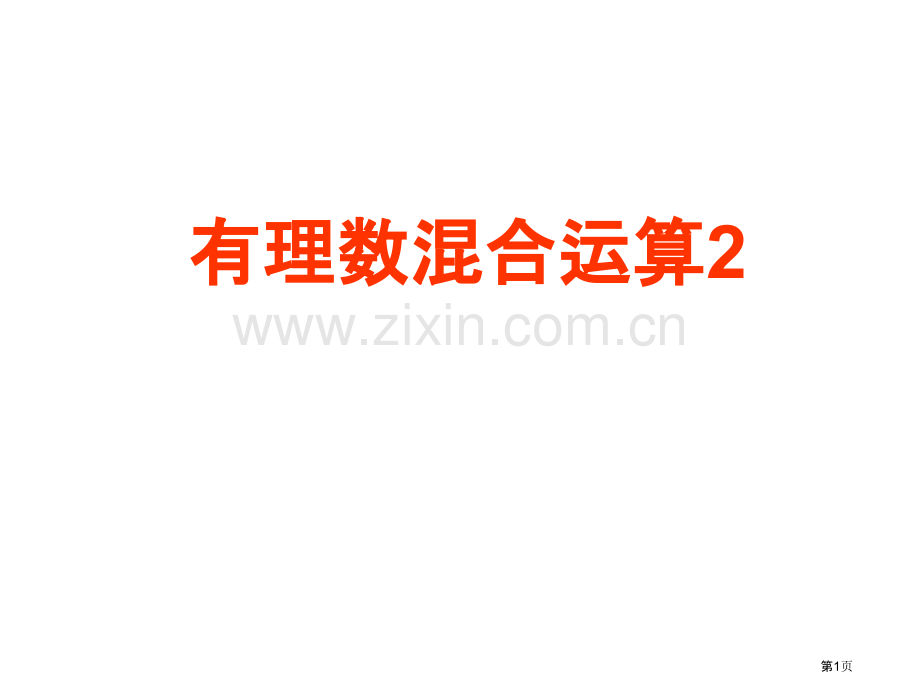 有理数混合运算2

www.zixin.com.cn

第1页